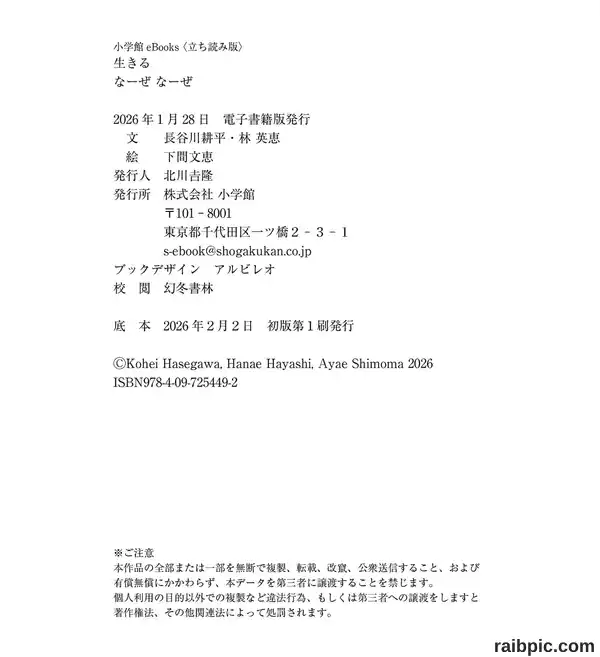 小学館 eBooks〈立ち読み版〉
生きる
なーぜ なーぜ

2026年1月28日　電子書籍版発行
文　長谷川耕平・林 英恵
絵　下間文恵
発行人　北川吉隆
発行所　株式会社 小学館
〒101－8001
東京都千代田区一ツ橋2－3－1
s-ebook@shogakukan.co.jp
ブックデザイン　アルビレオ
校　閲　幻冬書林

底　本　2026年2月2日　初版第1刷発行

©Kohei Hasegawa, Hanae Hayashi, Ayae Shimoma 2026
ISBN978-4-09-725449-2

※ご注意
本作品の全部または一部を無断で複製、転載、改竄、公衆送信すること、および有償無償にかかわらず、本データを第三者に譲渡することを禁じます。
個人利用の目的以外での複製など違法行為、もしくは第三者への譲渡をしますと著作権法、その他関連法によって処罰されます。

raibpic.com